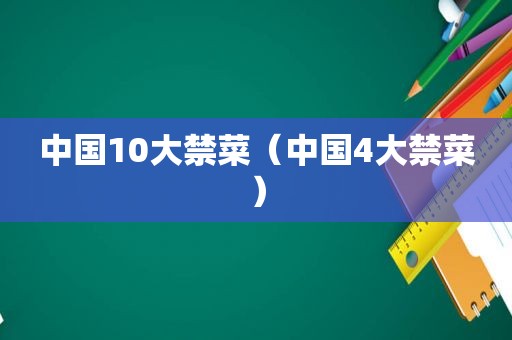 中国10大禁菜（中国4大禁菜）